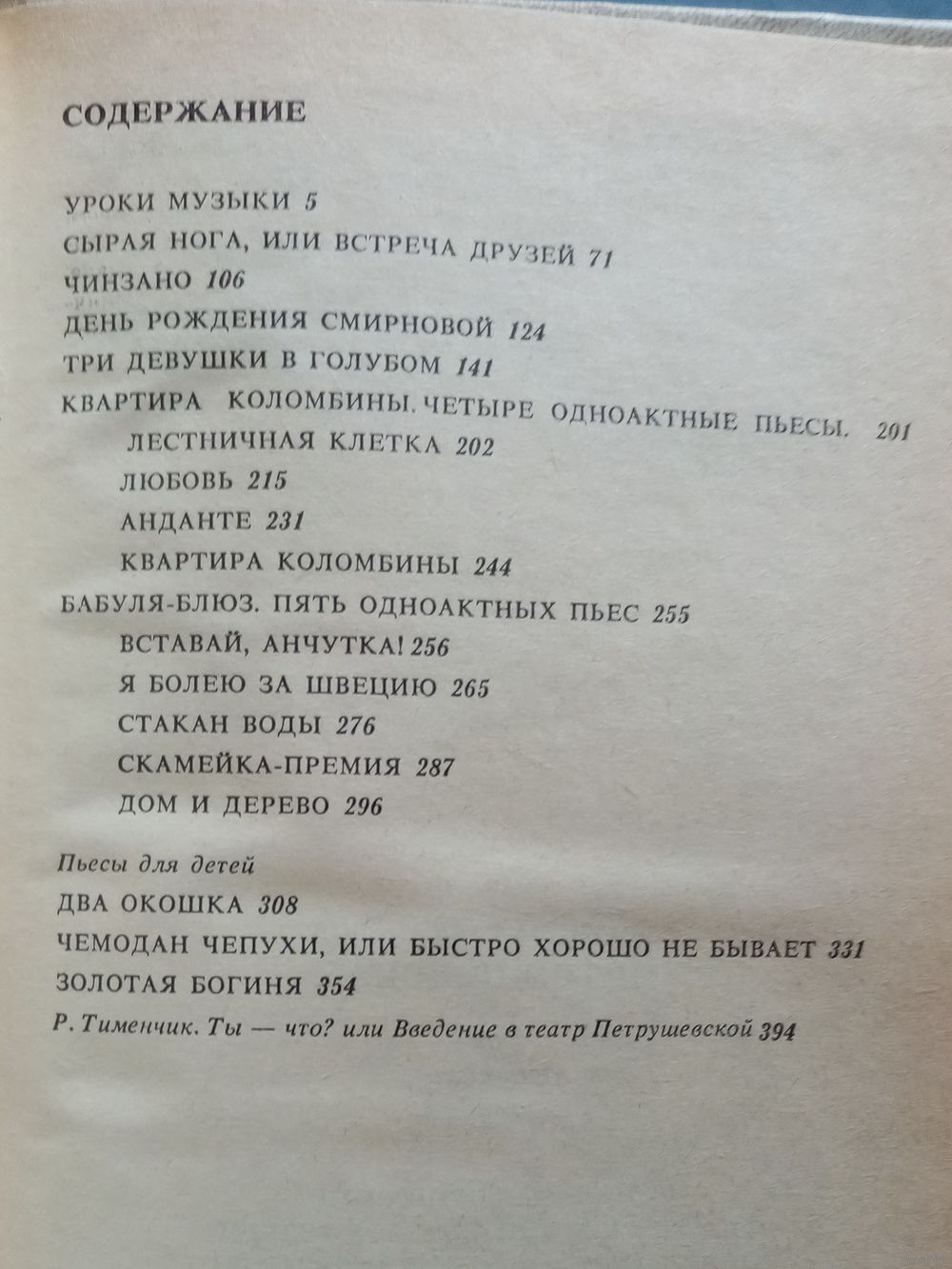 СОДЕРЖАНИЕ

УРОКИ МУЗЫКИ 5
СЫРАЯ НОГА, ИЛИ ВСТРЕЧА ДРУЗЕЙ 71
ЧИНЗАНО 106
ДЕНЬ РОЖДЕНИЯ СМИРНОВОЙ 124
ТРИ ДЕВУШКИ В ГОЛУБОМ 141
КВАРТИРА КОЛОМБИНЫ. ЧЕТЫРЕ ОДНОАКТНЫЕ ПЬЕСЫ. 201
ЛЕСТНИЧНАЯ КЛЕТКА 202
ЛЮБОВЬ 215
АНДАНТЕ 231
КВАРТИРА КОЛОМБИНЫ 244
БАБУЛЯ-БЛЮЗ. ПЯТЬ ОДНОАКТНЫХ ПЬЕС 255
ВСТАВАЙ, АНЧУТКА! 256
Я БОЛЕЮ ЗА ШВЕЦИЮ 265
СТАКАН ВОДЫ 276
СКАМЕЙКА-ПРЕМИЯ 287
ДОМ И ДЕРЕВО 296

Пьесы для детей
ДВА ОКОШКА 308
ЧЕМОДАН ЧЕПУХИ, ИЛИ БЫСТРО ХОРОШО НЕ БЫВАЕТ 331
ЗОЛОТАЯ БОГИНЯ 354
Р. Тименчик. Ты — что? или Введение в театр Петрушевской 394